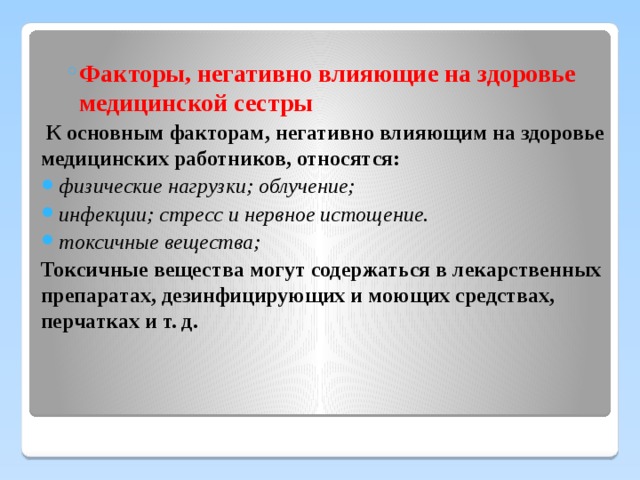 Факторы, негативно влияющие на здоровье медицинской сестры

К основным факторам, негативно влияющим на здоровье медицинских работников, относятся:

физические нагрузки; облучение;

инфекции; стресс и нервное истощение.

токсичные вещества;

Токсичные вещества могут содержаться в лекарственных препаратах, дезинфицирующих и моющих средствах, перчатках и т. д.